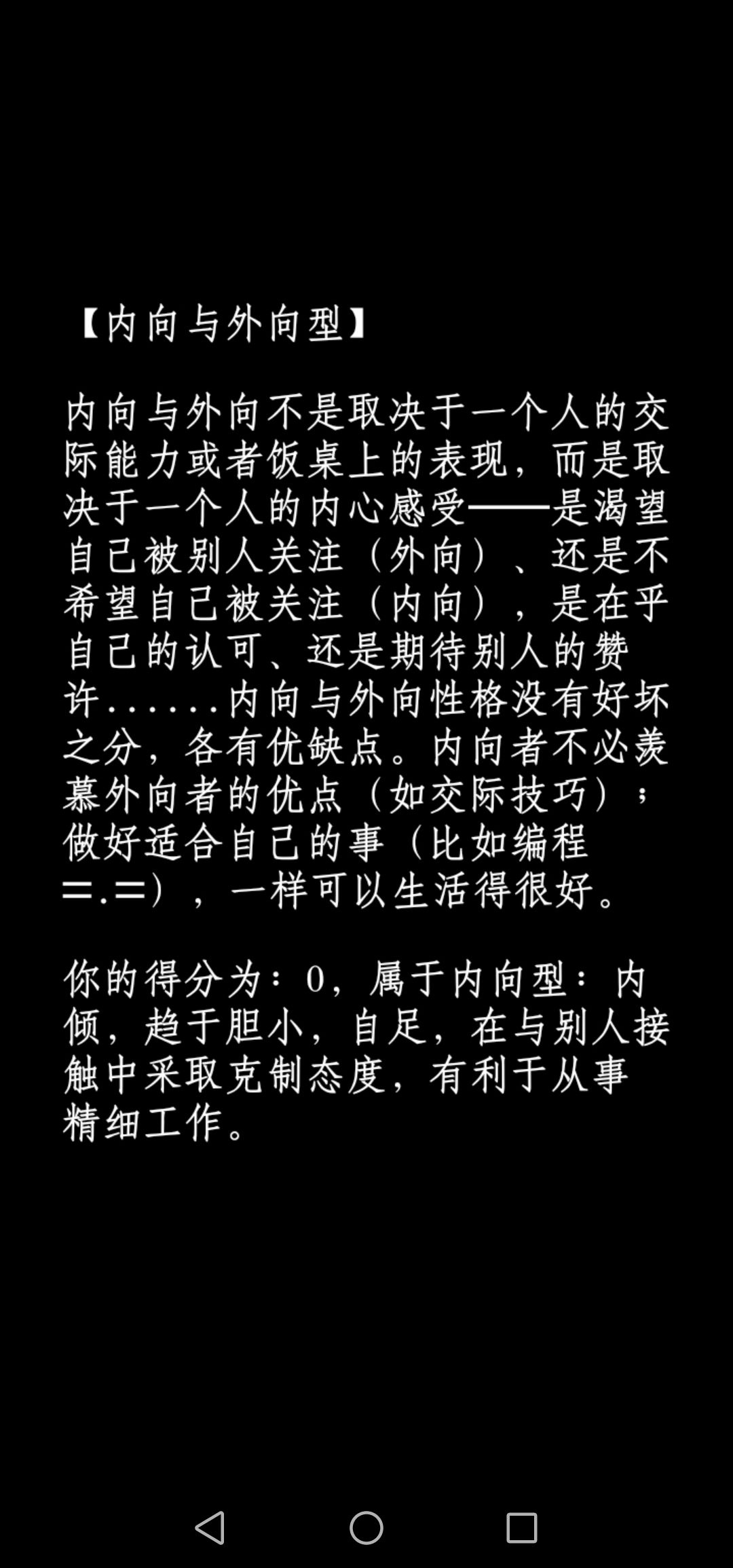 【内向与外向型】

内向与外向不是取决于一个人的交际能力或者饭桌上的表现，而是取决于一个人的内心感受——是渴望自己被别人关注（外向）、还是不希望自己被关注（内向），是在乎自己的认可、还是期待别人的赞许......内向与外向性格没有好坏之分，各有优缺点。内向者不必羡慕外向者的优点（如交际技巧）；做好适合自己的事（比如编程=.=），一样可以生活得很好。

你的得分为：0，属于内向型：内倾，趋于胆小，自足，在与别人接触中采取克制态度，有利于从事精细工作。